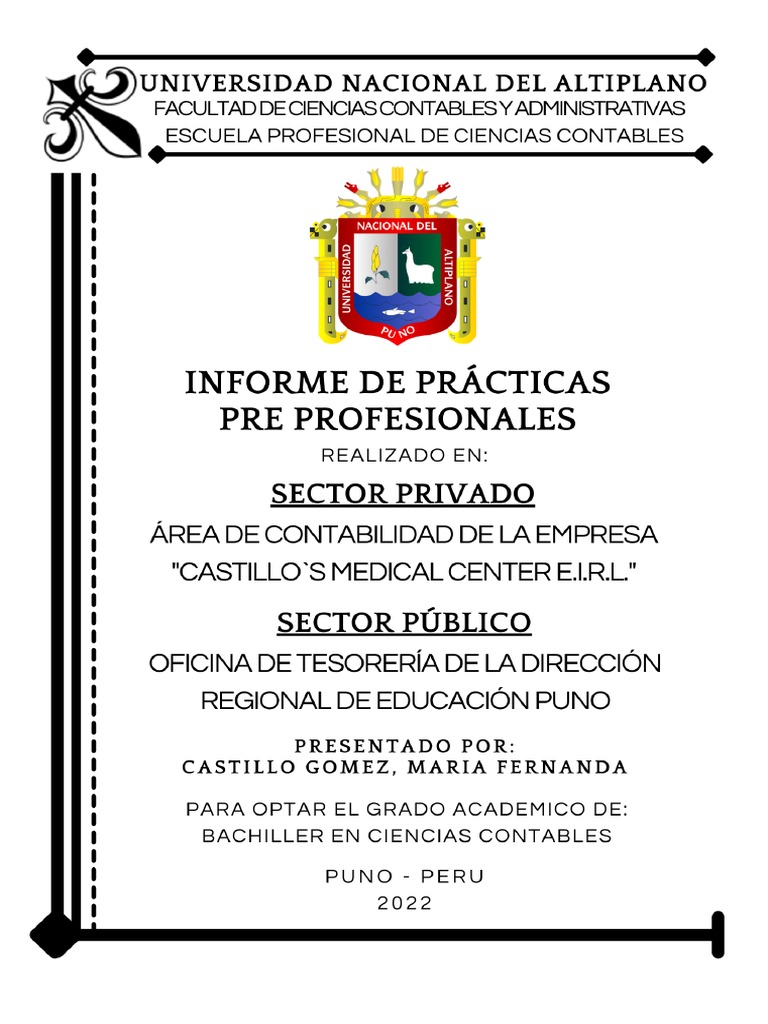 UNIVERSIDAD NACIONAL DEL ALTIPLANO
FACULTAD DE CIENCIAS CONTABLES Y ADMINISTRATIVAS
ESCUELA PROFESIONAL DE CIENCIAS CONTABLES

UNIVERSIDAD NACIONAL DEL ALTIPLANO
PUNO

INFORME DE PRÁCTICAS PRE PROFESIONALES

REALIZADO EN:

SECTOR PRIVADO

ÁREA DE CONTABILIDAD DE LA EMPRESA "CASTILLO`S MEDICAL CENTER E.I.R.L."

SECTOR PÚBLICO

OFICINA DE TESORERÍA DE LA DIRECCIÓN REGIONAL DE EDUCACIÓN PUNO

PRESENTADO POR:
CASTILLO GOMEZ, MARIA FERNANDA

PARA OPTAR EL GRADO ACADEMICO DE:
BACHILLER EN CIENCIAS CONTABLES

PUNO - PERU
2022